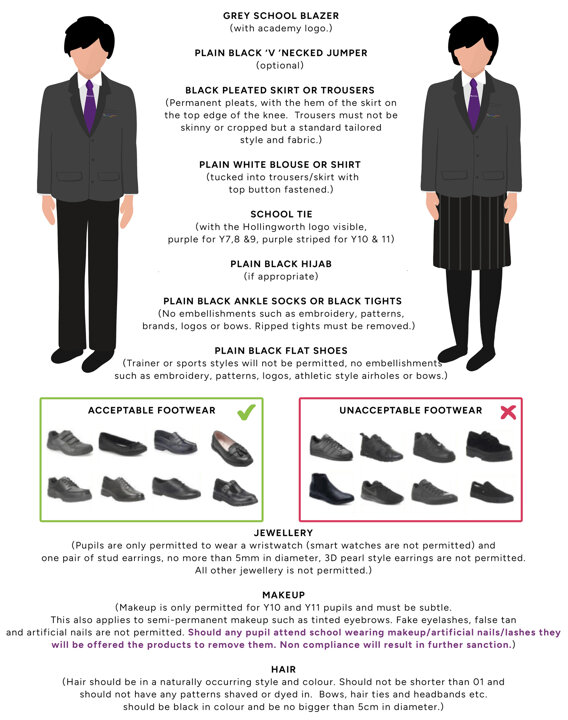 GREY SCHOOL BLAZER
(with academy logo.)

PLAIN BLACK 'V 'NECKED JUMPER
(optional)

BLACK PLEATED SKIRT OR TROUSERS
(Permanent pleats, with the hem of the skirt on the top edge of the knee. Trousers must not be skinny or cropped but a standard tailored style and fabric.)

PLAIN WHITE BLOUSE OR SHIRT
(tucked into trousers/skirt with top button fastened.)

SCHOOL TIE
(with the Hollingworth logo visible, purple for Y7,8 &9, purple striped for Y10 & 11)

PLAIN BLACK HIJAB
(if appropriate)

PLAIN BLACK ANKLE SOCKS OR BLACK TIGHTS
(No embellishments such as embroidery, patterns, brands, logos or bows. Ripped tights must be removed.)

PLAIN BLACK FLAT SHOES
(Trainer or sports styles will not be permitted, no embellishments such as embroidery, patterns, logos, athletic style airholes or bows.)

ACCEPTABLE FOOTWEAR ✓

UNACCEPTABLE FOOTWEAR ✗

JEWELLERY
(Pupils are only permitted to wear a wristwatch (smart watches are not permitted) and one pair of stud earrings, no more than 5mm in diameter, 3D pearl style earrings are not permitted. All other jewellery is not permitted.)

MAKEUP
(Makeup is only permitted for Y10 and Y11 pupils and must be subtle. This also applies to semi-permanent makeup such as tinted eyebrows. Fake eyelashes, false tan and artificial nails are not permitted. Should any pupil attend school wearing makeup/artificial nails/lashes they will be offered the products to remove them. Non compliance will result in further sanction.)

HAIR
(Hair should be in a naturally occurring style and colour. Should not be shorter than 01 and should not have any patterns shaved or dyed in. Bows, hair ties and headbands etc. should be black in colour and be no bigger than 5cm in diameter.)